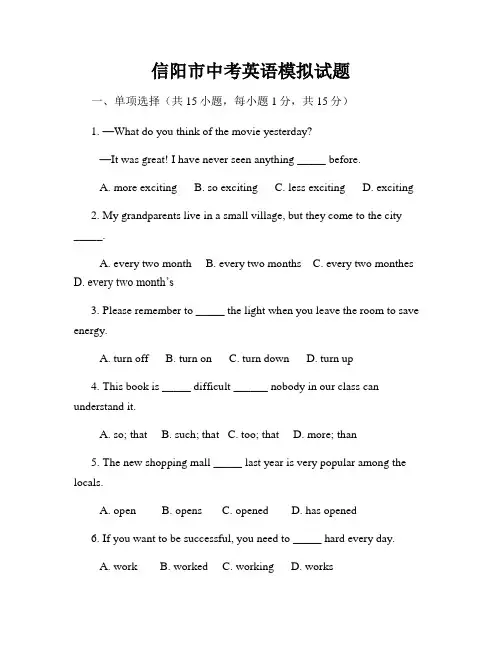 信阳市中考英语模拟试题

一、单项选择（共 15 小题，每小题 1 分，共 15 分）

1. —What do you think of the movie yesterday?

—It was great! I have never seen anything _____ before.

A. more exciting B. so exciting C. less exciting D. exciting

2. My grandparents live in a small village, but they come to the city _____.

A. every two month B. every two months C. every two monthes D. every two month's

3. Please remember to _____ the light when you leave the room to save energy.

A. turn off B. turn on C. turn down D. turn up

4. This book is _____ difficult ______ nobody in our class can understand it.

A. so; that B. such; that C. too; that D. more; than

5. The new shopping mall _____ last year is very popular among the locals.

A. open B. opens C. opened D. has opened

6. If you want to be successful, you need to _____ hard every day.

A. work B. worked C. working D. works